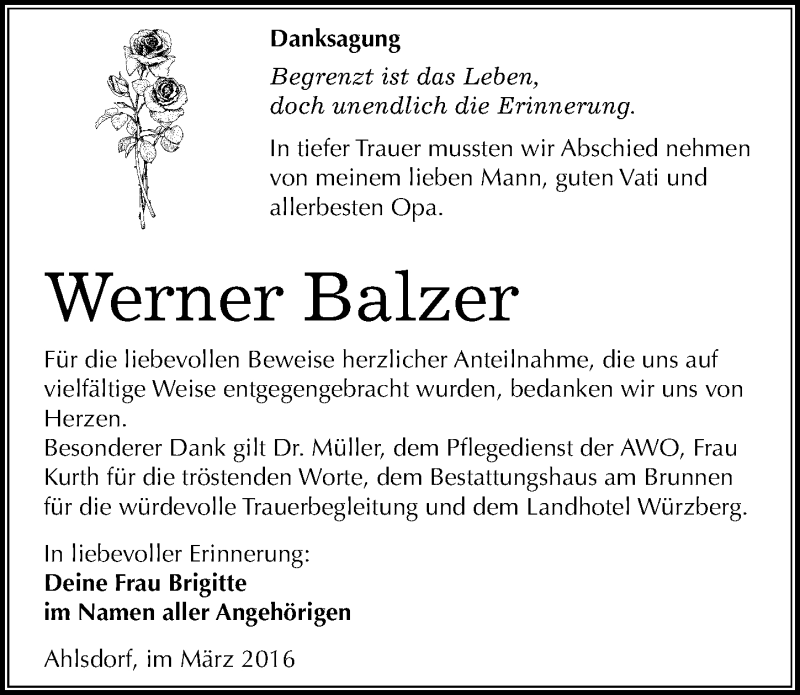 Danksagung

Begrenzt ist das Leben, doch unendlich die Erinnerung.

In tiefer Trauer mussten wir Abschied nehmen von meinem lieben Mann, guten Vati und allerbesten Opa.

Werner Balzer

Für die liebevollen Beweise herzlicher Anteilnahme, die uns auf vielfältige Weise entgegengebracht wurden, bedanken wir uns von Herzen.
Besonderer Dank gilt Dr. Müller, dem Pflegedienst der AWO, Frau Kurth für die tröstenden Worte, dem Bestattungshaus am Brunnen für die würdevolle Trauerbegleitung und dem Landhotel Würzberg.

In liebevoller Erinnerung:
Deine Frau Brigitte
im Namen aller Angehörigen

Ahlsdorf, im März 2016